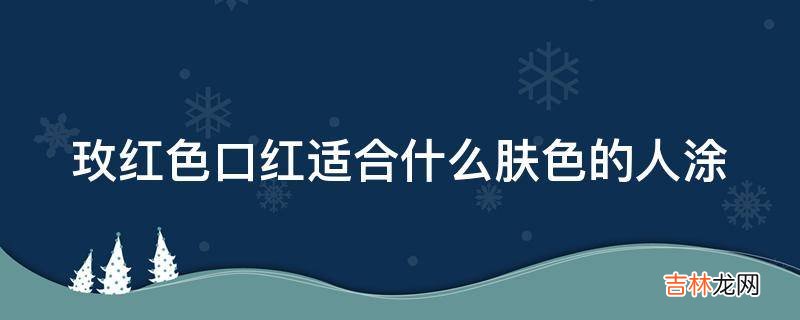 玫红色口红适合什么肤色的人涂

吉林龙网